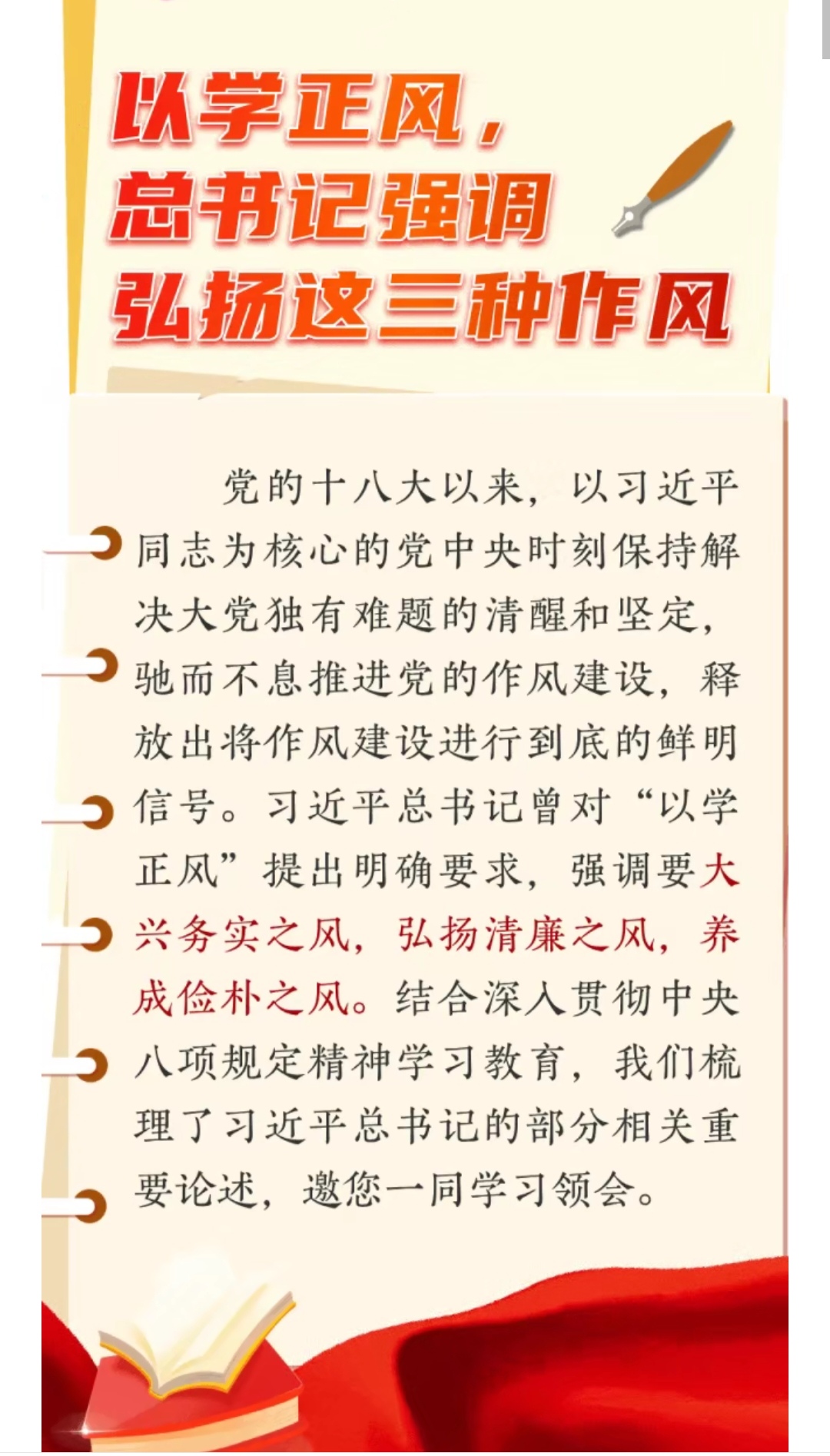 以学正风，
总书记强调
弘扬这三种作风

党的十八大以来，以习近平同志为核心的党中央时刻保持解决大党独有难题的清醒和坚定，驰而不息推进党的作风建设，释放出将作风建设进行到底的鲜明信号。习近平总书记曾对“以学正风”提出明确要求，强调要大兴务实之风，弘扬清廉之风，养成俭朴之风。结合深入贯彻中央八项规定精神学习教育，我们梳理了习近平总书记的部分相关重要论述，邀您一同学习领会。